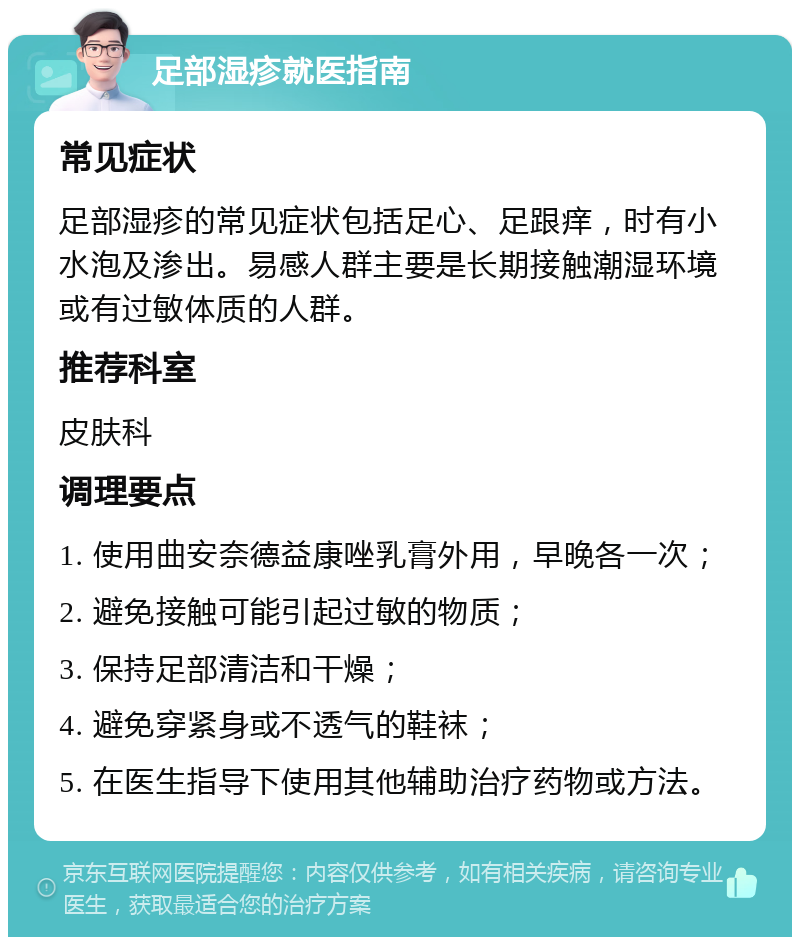 足部湿疹就医指南

常见症状

足部湿疹的常见症状包括足心、足跟痒，时有小水泡及渗出。易感人群主要是长期接触潮湿环境或有过敏体质的人群。

推荐科室

皮肤科

调理要点

1. 使用曲安奈德益康唑乳膏外用，早晚各一次；

2. 避免接触可能引起过敏的物质；

3. 保持足部清洁和干燥；

4. 避免穿紧身或不透气的鞋袜；

5. 在医生指导下使用其他辅助治疗药物或方法。

京东互联网医院提醒您：内容仅供参考，如有相关疾病，请咨询专业医生，获取最适合您的治疗方案